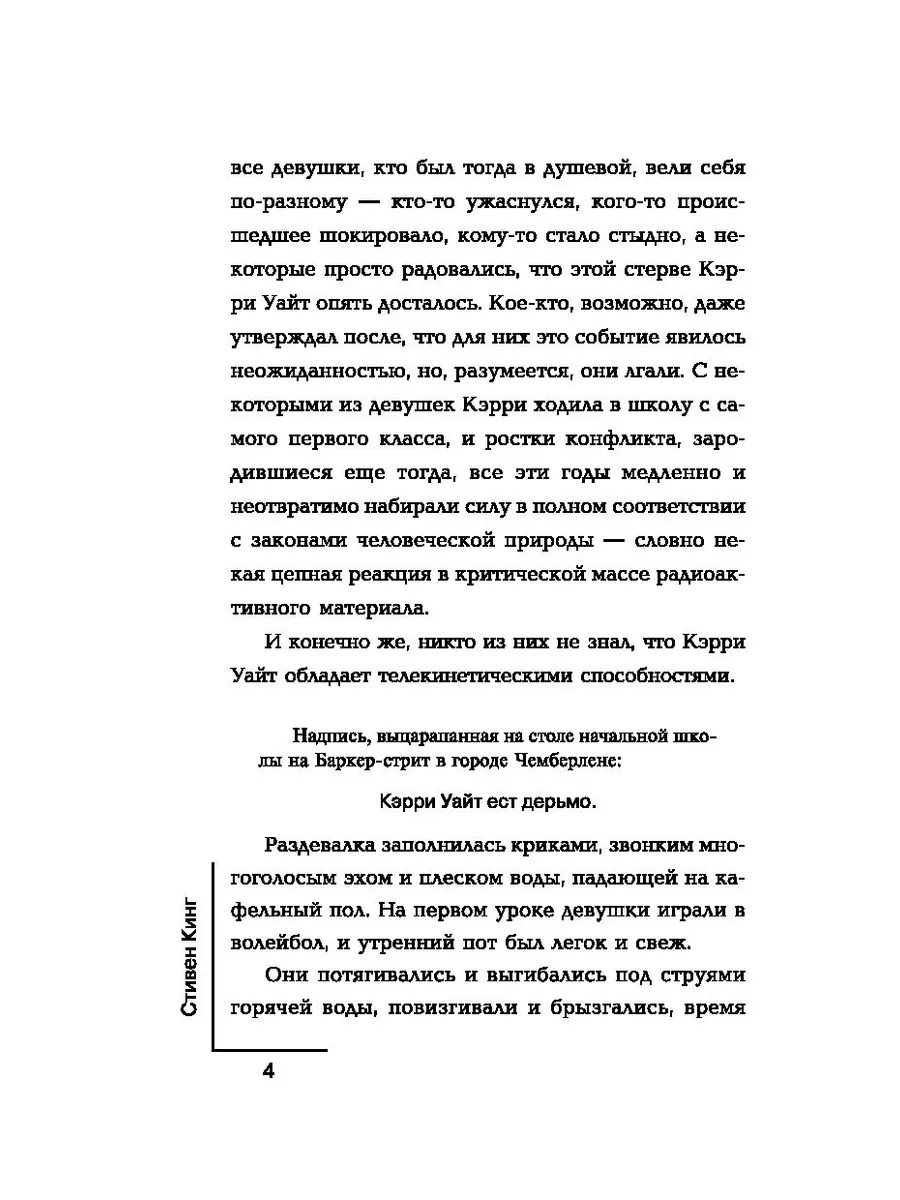 все девушки, кто был тогда в душевой, вели себя по-разному — кто-то ужаснулся, кого-то происшедшее шокировало, кому-то стало стыдно, а некоторые просто радовались, что этой стерве Кэрри Уайт опять досталось. Кое-кто, возможно, даже утверждал после, что для них это событие явилось неожиданностью, но, разумеется, они лгали. С некоторыми из девушек Кэрри ходила в школу с самого первого класса, и ростки конфликта, зародившиеся еще тогда, все эти годы медленно и неотвратимо набирали силу в полном соответствии с законами человеческой природы — словно некая цепная реакция в критической массе радиоактивного материала.

И конечно же, никто из них не знал, что Кэрри Уайт обладает телекинетическими способностями.

Надпись, выцарапанная на столе начальной школы на Баркер-стрит в городе Чемберлене:

Кэрри Уайт ест дерьмо.

Раздевалка заполнилась криками, звонким многоголосым эхом и плеском воды, падающей на кафельный пол. На первом уроке девушки играли в волейбол, и утренний пот был легок и свеж.

Они потягивались и выгибались под струями горячей воды, повизгивали и брызгались, время

Стивен Кинг

4